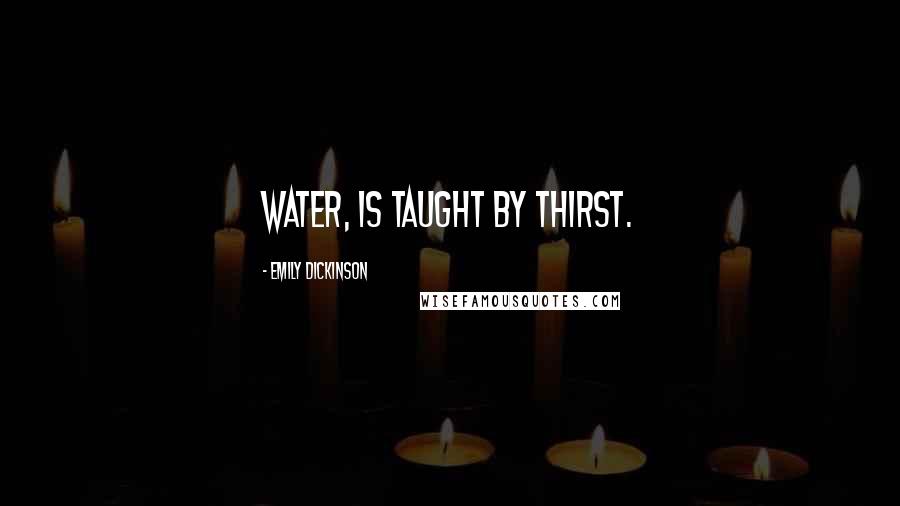 WATER, IS TAUGHT BY THIRST.

- EMILY DICKINSON

WISEFAMOUSQUOTES.COM